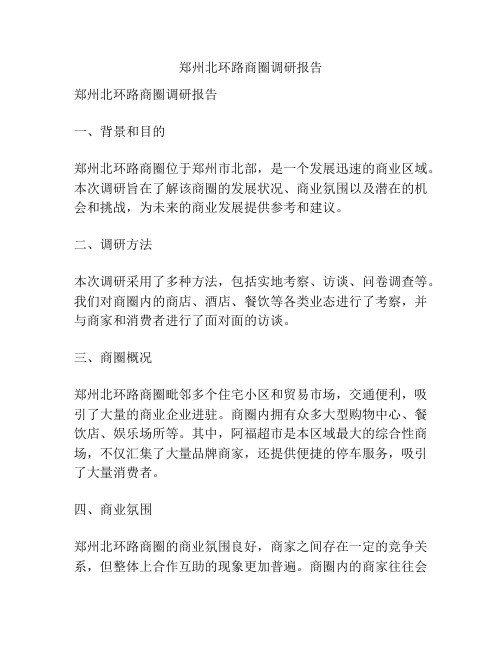 郑州北环路商圈调研报告

郑州北环路商圈调研报告

一、背景和目的

郑州北环路商圈位于郑州市北部，是一个发展迅速的商业区域。本次调研旨在了解该商圈的发展状况、商业氛围以及潜在的机会和挑战，为未来的商业发展提供参考和建议。

二、调研方法

本次调研采用了多种方法，包括实地考察、访谈、问卷调查等。我们对商圈内的商店、酒店、餐饮等各类业态进行了考察，并与商家和消费者进行了面对面的访谈。

三、商圈概况

郑州北环路商圈毗邻多个住宅小区和贸易市场，交通便利，吸引了大量的商业企业进驻。商圈内拥有众多大型购物中心、餐饮店、娱乐场所等。其中，阿福超市是本区域最大的综合性商场，不仅汇集了大量品牌商家，还提供便捷的停车服务，吸引了大量消费者。

四、商业氛围

郑州北环路商圈的商业氛围良好，商家之间存在一定的竞争关系，但整体上合作互助的现象更加普遍。商圈内的商家往往会